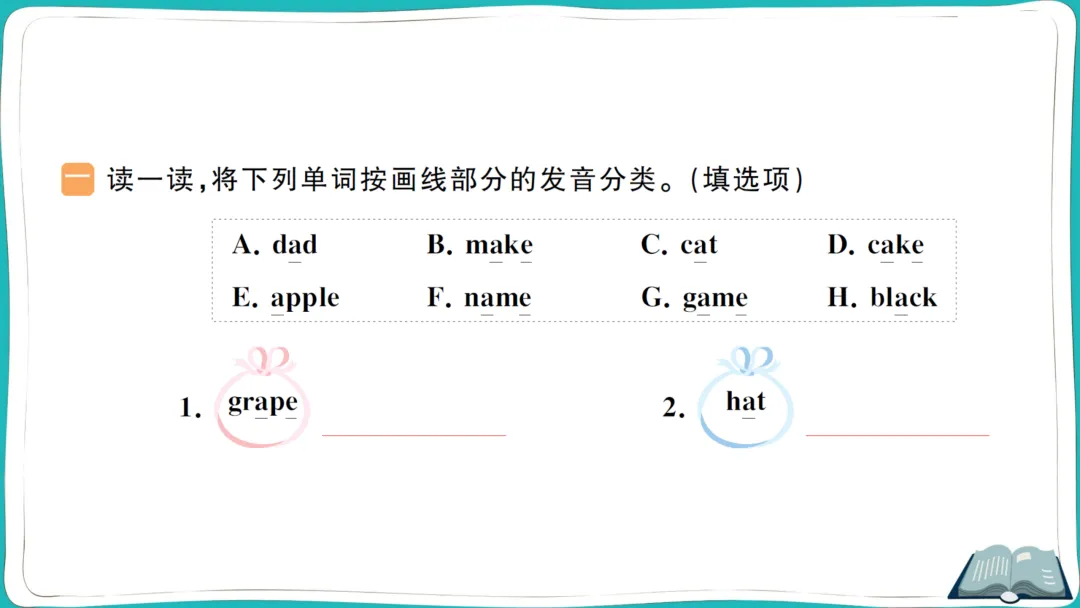 一 读一读,将下列单词按画线部分的发音分类。(填选项)

A. dad B. make C. cat D. cake
E. apple F. name G. game H. black

1. grape ____ 2. hat ____